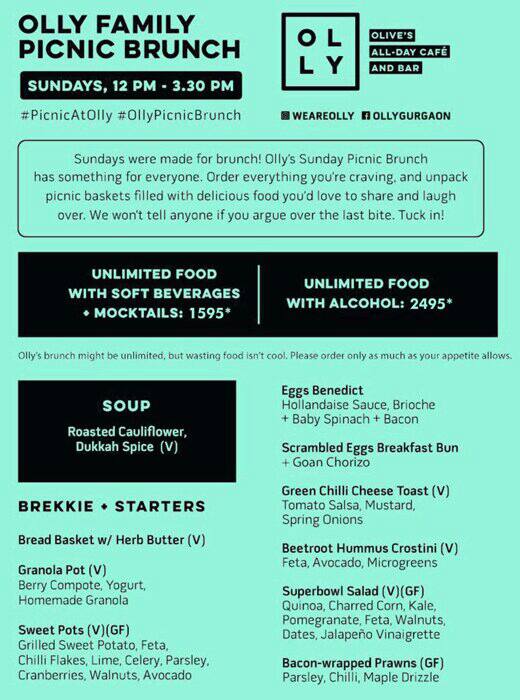 OLLY FAMILY PICNIC BRUNCH

SUNDAYS, 12 PM - 3.30 PM

#PicnicAtOlly #OllyPicnicBrunch

OL
LY

OLIVE'S
ALL-DAY CAFÉ
AND BAR

WEAREOLLY OLLYGURGAON

Sundays were made for brunch! Olly's Sunday Picnic Brunch has something for everyone. Order everything you're craving, and unpack picnic baskets filled with delicious food you'd love to share and laugh over. We won't tell anyone if you argue over the last bite. Tuck in!

UNLIMITED FOOD WITH SOFT BEVERAGES + MOCKTAILS: 1595*

UNLIMITED FOOD WITH ALCOHOL: 2495*

Olly's brunch might be unlimited, but wasting food isn't cool. Please order only as much as your appetite allows.

SOUP

Roasted Cauliflower, Dukkah Spice (V)

BREKKIE + STARTERS

Bread Basket w/ Herb Butter (V)

Granola Pot (V)
Berry Compote, Yogurt, Homemade Granola

Sweet Pots (V)(GF)
Grilled Sweet Potato, Feta, Chilli Flakes, Lime, Celery, Parsley, Cranberries, Walnuts, Avocado

Eggs Benedict
Hollandaise Sauce, Brioche + Baby Spinach + Bacon

Scrambled Eggs Breakfast Bun
+ Goan Chorizo

Green Chilli Cheese Toast (V)
Tomato Salsa, Mustard, Spring Onions

Beetroot Hummus Crostini (V)
Feta, Avocado, Microgreens

Superbowl Salad (V)(GF)
Quinoa, Charred Corn, Kale, Pomegranate, Feta, Walnuts, Dates, Jalapeño Vinaigrette

Bacon-wrapped Prawns (GF)
Parsley, Chilli, Maple Drizzle